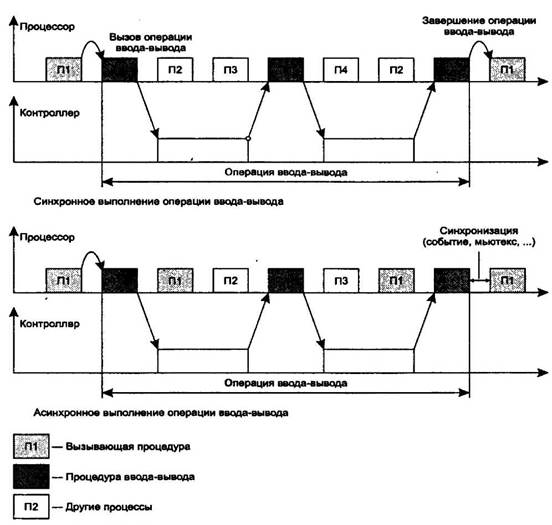 Процессор

Вызов операции ввода-вывода

Завершение операции ввода-вывода

П1

П2

П3

П4

П2

П1

Контроллер

Операция ввода-вывода

Синхронное выполнение операции ввода-вывода

Процессор

Синхронизация (событие, мьютекс, ...)

П1

П1

П2

П3

П1

П1

Контроллер

Операция ввода-вывода

Асинхронное выполнение операции ввода-вывода

П1 — Вызывающая процедура

— Процедура ввода-вывода

П2 — Другие процессы